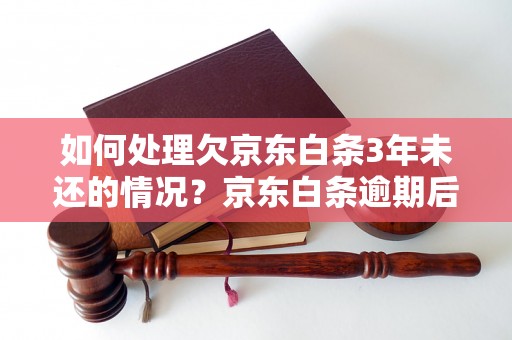 如何处理欠京东白条3年未还的情况？京东白条逾期后